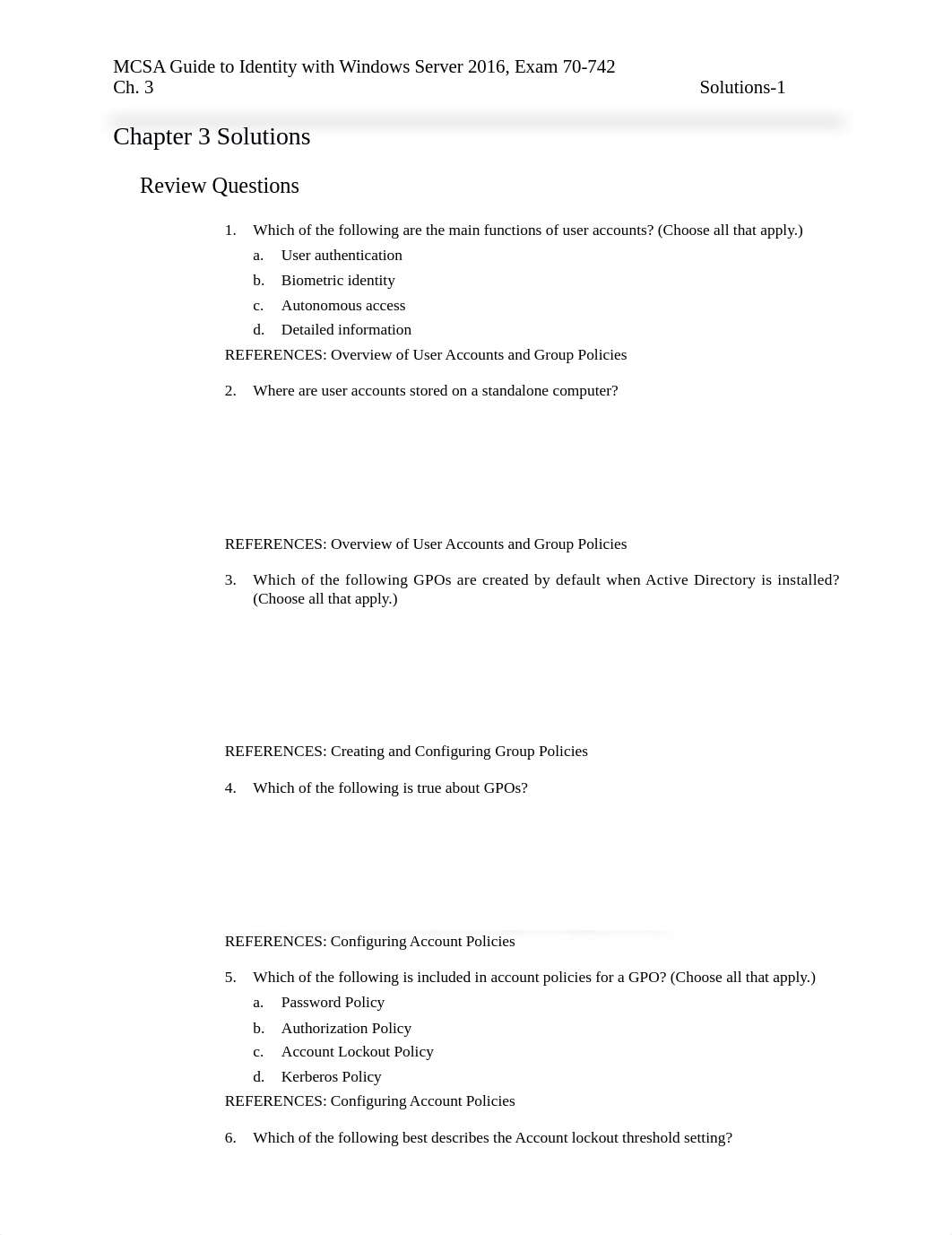 MCSA Guide to Identity with Windows Server 2016, Exam 70-742
Ch. 3 Solutions-1

Chapter 3 Solutions

Review Questions

1. Which of the following are the main functions of user accounts? (Choose all that apply.)
a. User authentication
b. Biometric identity
c. Autonomous access
d. Detailed information
REFERENCES: Overview of User Accounts and Group Policies

2. Where are user accounts stored on a standalone computer?

REFERENCES: Overview of User Accounts and Group Policies

3. Which of the following GPOs are created by default when Active Directory is installed? (Choose all that apply.)

REFERENCES: Creating and Configuring Group Policies

4. Which of the following is true about GPOs?

REFERENCES: Configuring Account Policies

5. Which of the following is included in account policies for a GPO? (Choose all that apply.)
a. Password Policy
b. Authorization Policy
c. Account Lockout Policy
d. Kerberos Policy
REFERENCES: Configuring Account Policies

6. Which of the following best describes the Account lockout threshold setting?